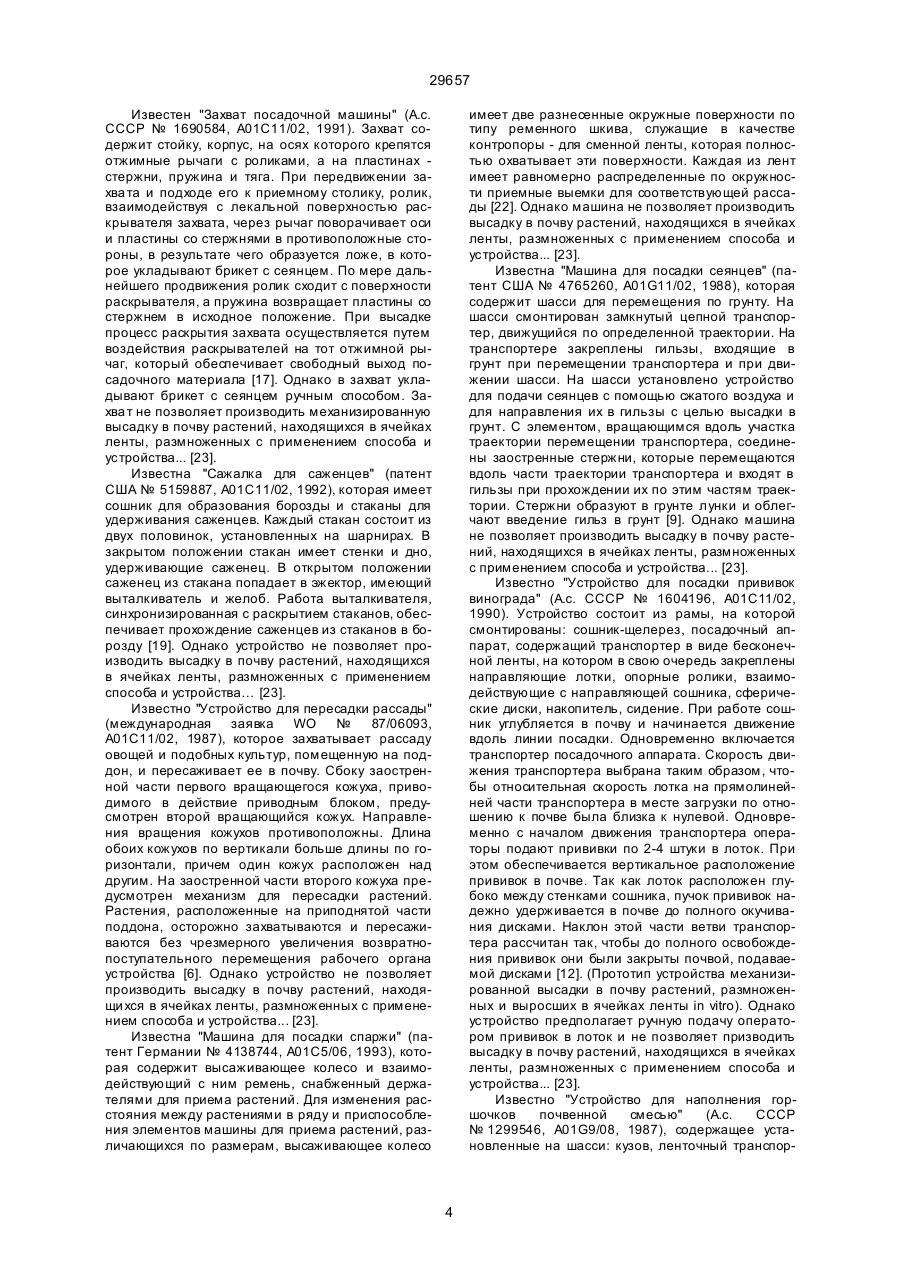 29657

Известен "Захват посадочной машины" (А.с. СССР № 1690584, А01С11/02, 1991). Захват содержит стойку, корпус, на осях которого крепятся отжимные рычаги с роликами, а на пластинах - стержни, пружина и тяга. При передвижении захвата и подходе его к приемному столику, ролик, взаимодействуя с лекальной поверхностью раскрывателя захвата, через рычаг поворачивает оси и пластины со стержнями в противоположные стороны, в результате чего образуется ложе, в которое укладывают брикет с сеянцем. По мере дальнейшего продвижения ролик сходит с поверхности раскрывателя, а пружина возвращает пластины со стержнем в исходное положение. При высадке процесс раскрытия захвата осуществляется путем воздействия раскрывателей на тот отжимной рычаг, который обеспечивает свободный выход посадочного материала [17]. Однако в захват укладывают брикет с сеянцем ручным способом. Захват не позволяет производить механизированную высадку в почву растений, находящихся в ячейках ленты, размноженных с применением способа и устройства... [23].

Известна "Сажалка для саженцев" (патент США № 5159887, А01С11/02, 1992), которая имеет сошник для образования борозды и стаканы для удерживания саженцев. Каждый стакан состоит из двух половинок, установленных на шарнирах. В закрытом положении стакан имеет стенки и дно, удерживающие саженец. В открытом положении саженец из стакана попадает в эжектор, имеющий выталкиватель и желоб. Работа выталкивателя, синхронизированная с раскрытием стаканов, обеспечивает прохождение саженцев из стаканов в борозду [19]. Однако устройство не позволяет производить высадку в почву растений, находящихся в ячейках ленты, размноженных с применением способа и устройства... [23].

Известно "Устройство для пересадки рассады" (международная заявка WO № 87/06093, А01С11/02, 1987), которое захватывает рассаду овощей и подобных культур, помещенную на поддон, и пересаживает ее в почву. Сбоку заостренной части первого вращающегося кожуха, приводимого в действие приводным блоком, предусмотрен второй вращающийся кожух. Направления вращения кожухов противоположны. Длина обоих кожухов по вертикали больше длины по горизонтали, причем один кожух расположен над другим. На заостренной части второго кожуха предусмотрен механизм для пересадки растений. Растения, расположенные на приподнятой части поддона, осторожно захватываются и пересаживаются без чрезмерного увеличения возвратно-поступательного перемещения рабочего органа устройства [6]. Однако устройство не позволяет производить высадку в почву растений, находящихся в ячейках ленты, размноженных с применением способа и устройства... [23].

Известна "Машина для посадки спаржи" (патент Германии № 4138744, А01С5/06, 1993), которая содержит высаживающее колесо и взаимодействующий с ним ремень, снабженный держателями для приема растений. Для изменения расстояния между растениями в ряду и приспособления элементов машины для приема растений, различающихся по размерам, высаживающее колесо имеет две разнесенные окружные поверхности по типу ременного шкива, служащие в качестве контропоры - для сменной ленты, которая полностью охватывает эти поверхности. Каждая из лент имеет равномерно распределенные по окружности приемные выемки для соответствующей рассады [22]. Однако машина не позволяет производить высадку в почву растений, находящихся в ячейках ленты, размноженных с применением способа и устройства... [23].

Известна "Машина для посадки сеянцев" (патент США № 4765260, А01G11/02, 1988), которая содержит шасси для перемещения по грунту. На шасси смонтирован замкнутый цепной транспортер, движущийся по определенной траектории. На транспортере закреплены гильзы, входящие в грунт при перемещении транспортера и при движении шасси. На шасси установлено устройство для подачи сеянцев с помощью сжатого воздуха и для направления их в гильзы с целью высадки в грунт. С элементом, вращающимся вдоль участка траектории перемещении транспортера, соединены заостренные стержни, которые перемещаются вдоль части траектории транспортера и входят в гильзы при прохождении их по этим частям траектории. Стержни образуют в грунте лунки и облегчают введение гильз в грунт [9]. Однако машина не позволяет производить высадку в почву растений, находящихся в ячейках ленты, размноженных с применением способа и устройства... [23].

Известно "Устройство для посадки прививок винограда" (А.с. СССР № 1604196, А01С11/02, 1990). Устройство состоит из рамы, на которой смонтированы: сошник-щелерез, посадочный аппарат, содержащий транспортер в виде бесконечной ленты, на котором в свою очередь закреплены направляющие лотки, опорные ролики, взаимодействующие с направляющей сошника, сферические диски, накопитель, сидение. При работе сошник углубляется в почву и начинается движение вдоль линии посадки. Одновременно включается транспортер посадочного аппарата. Скорость движения транспортера выбрана таким образом, чтобы относительная скорость лотка на прямолинейней части транспортера в месте загрузки по отношению к почве была близка к нулевой. Одновременно с началом движения транспортера операторы подают прививки по 2-4 штуки в лоток. При этом обеспечивается вертикальное расположение прививок в почве. Так как лоток расположен глубоко между стенками сошника, пучок прививок надежно удерживается в почве до полного окучивания дисками. Наклон этой части ветви транспортера рассчитан так, чтобы до полного освобождения прививок они были закрыты почвой, подаваемой дисками [12]. (Прототип устройства механизированной высадки в почву растений, размноженных и выросших в ячейках ленты in vitro). Однако устройство предполагает ручную подачу оператором прививок в лоток и не позволяет призводить высадку в почву растений, находящихся в ячейках ленты, размноженных с применением способа и устройства... [23].

Известно "Устройство для наполнения горшочков почвенной смесью" (А.с. СССР № 1299546, А01G9/08, 1987), содержащее установленные на шасси: кузов, ленточный транспор-

4